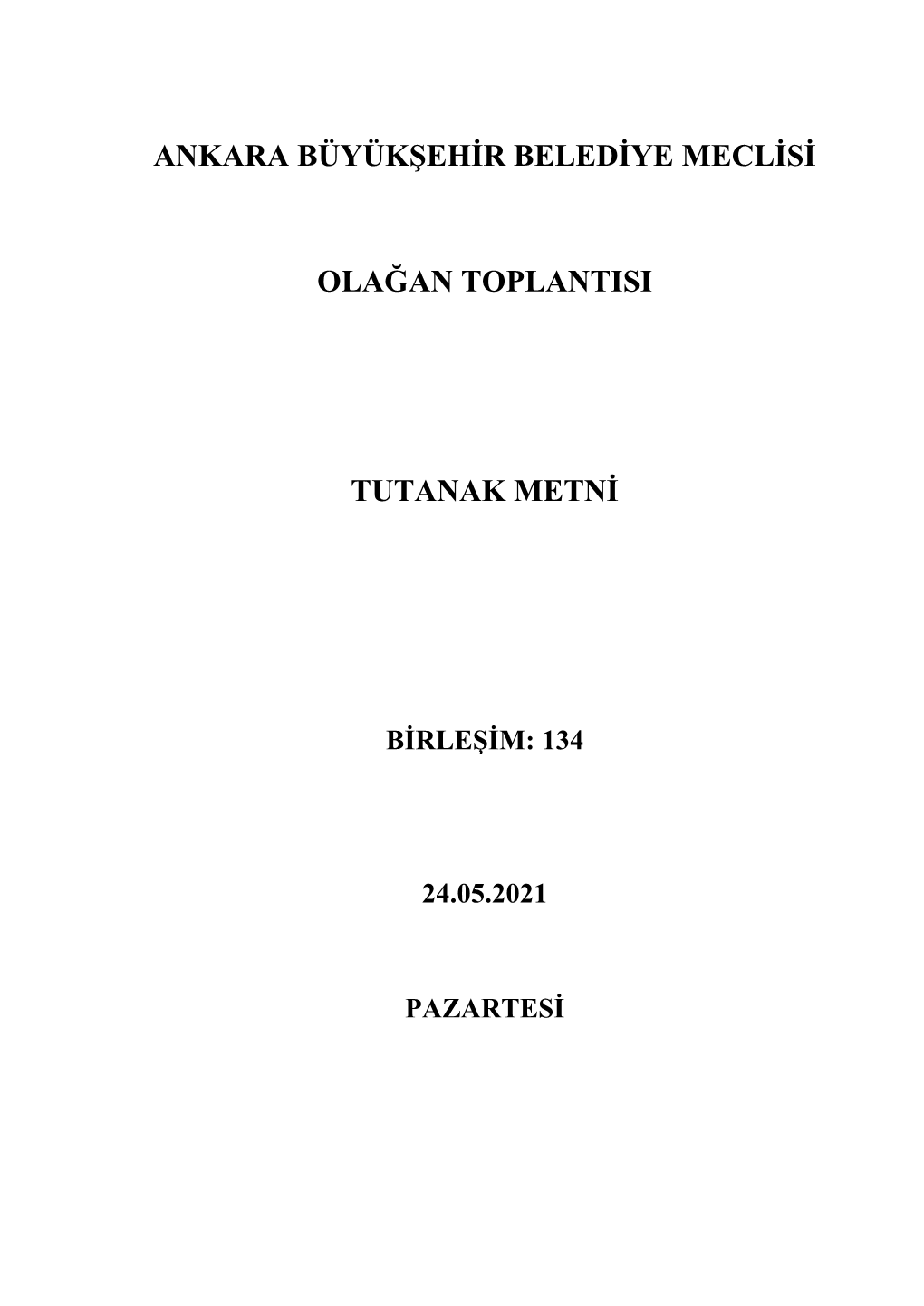 ANKARA BÜYÜKŞEHİR BELEDİYE MECLİSİ

OLAĞAN TOPLANTISI

TUTANAK METNİ

BİRLEŞİM: 134

24.05.2021

PAZARTESİ